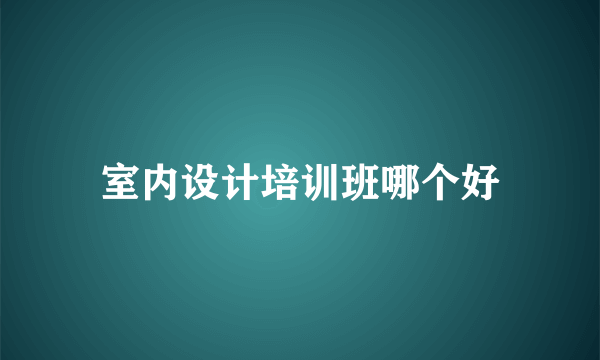 室内设计培训班哪个好